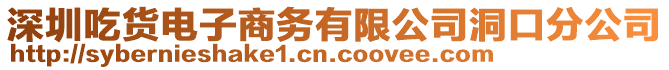 深圳吃货电子商务有限公司洞口分公司
http://sybernieshake1.cn.coovee.com